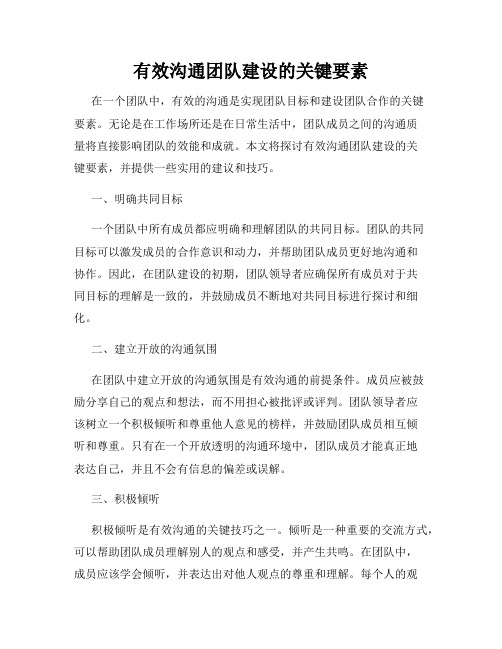 有效沟通团队建设的关键要素

在一个团队中，有效的沟通是实现团队目标和建设团队合作的关键要素。无论是在工作场所还是在日常生活中，团队成员之间的沟通质量将直接影响团队的效能和成就。本文将探讨有效沟通团队建设的关键要素，并提供一些实用的建议和技巧。

一、明确共同目标

一个团队中所有成员都应明确和理解团队的共同目标。团队的共同目标可以激发成员的合作意识和动力，并帮助团队成员更好地沟通和协作。因此，在团队建设的初期，团队领导者应确保所有成员对于共同目标的理解是一致的，并鼓励成员不断地对共同目标进行探讨和细化。

二、建立开放的沟通氛围

在团队中建立开放的沟通氛围是有效沟通的前提条件。成员应被鼓励分享自己的观点和想法，而不用担心被批评或评判。团队领导者应该树立一个积极倾听和尊重他人意见的榜样，并鼓励团队成员相互倾听和尊重。只有在一个开放透明的沟通环境中，团队成员才能真正地表达自己，并且不会有信息的偏差或误解。

三、积极倾听

积极倾听是有效沟通的关键技巧之一。倾听是一种重要的交流方式，可以帮助团队成员理解别人的观点和感受，并产生共鸣。在团队中，成员应该学会倾听，并表达出对他人观点的尊重和理解。每个人的观